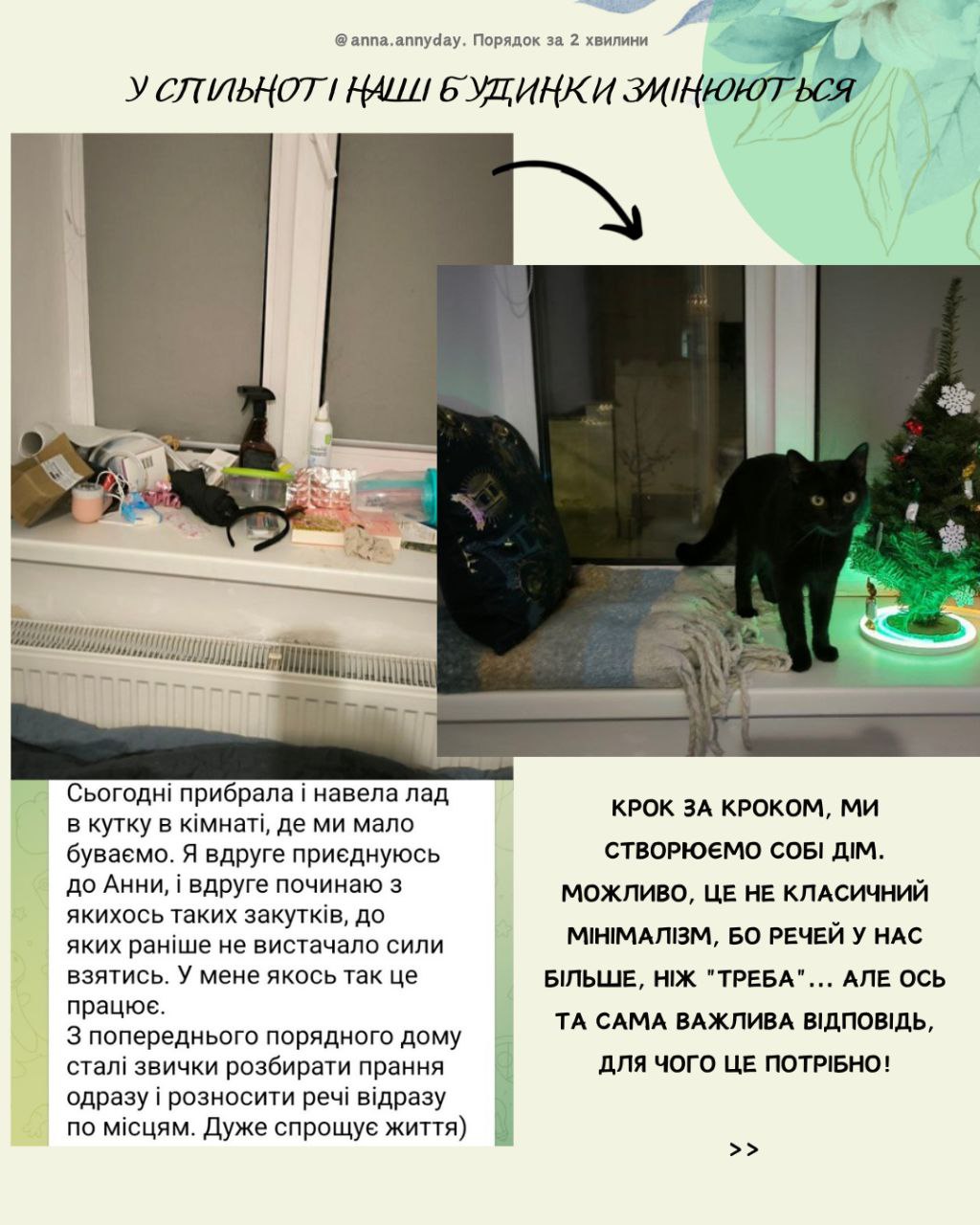 @anna.annyday. Порядок за 2 хвилини

У СПІЛЬНОТІ НАШІ БУДИНКИ ЗМІНЮЮТЬСЯ

Сьогодні прибрала і навела лад в кутку в кімнаті, де ми мало буваємо. Я вдруге приєднуюсь до Анни, і вдруге починаю з якихось таких закутків, до яких раніше не вистачало сили взятись. У мене якось так це працює.
З попереднього порядного дому сталі звички розбирати прання одразу і розносити речі відразу по місцям. Дуже спрощує життя)

КРОК ЗА КРОКОМ, МИ СТВОРЮЄМО СОБІ ДІМ. МОЖЛИВО, ЦЕ НЕ КЛАСИЧНИЙ МІНІМАЛІЗМ, БО РЕЧЕЙ У НАС БІЛЬШЕ, НІЖ "ТРЕБА"... АЛЕ ОСЬ ТА САМА ВАЖЛИВА ВІДПОВІДЬ, ДЛЯ ЧОГО ЦЕ ПОТРІБНО!

>>